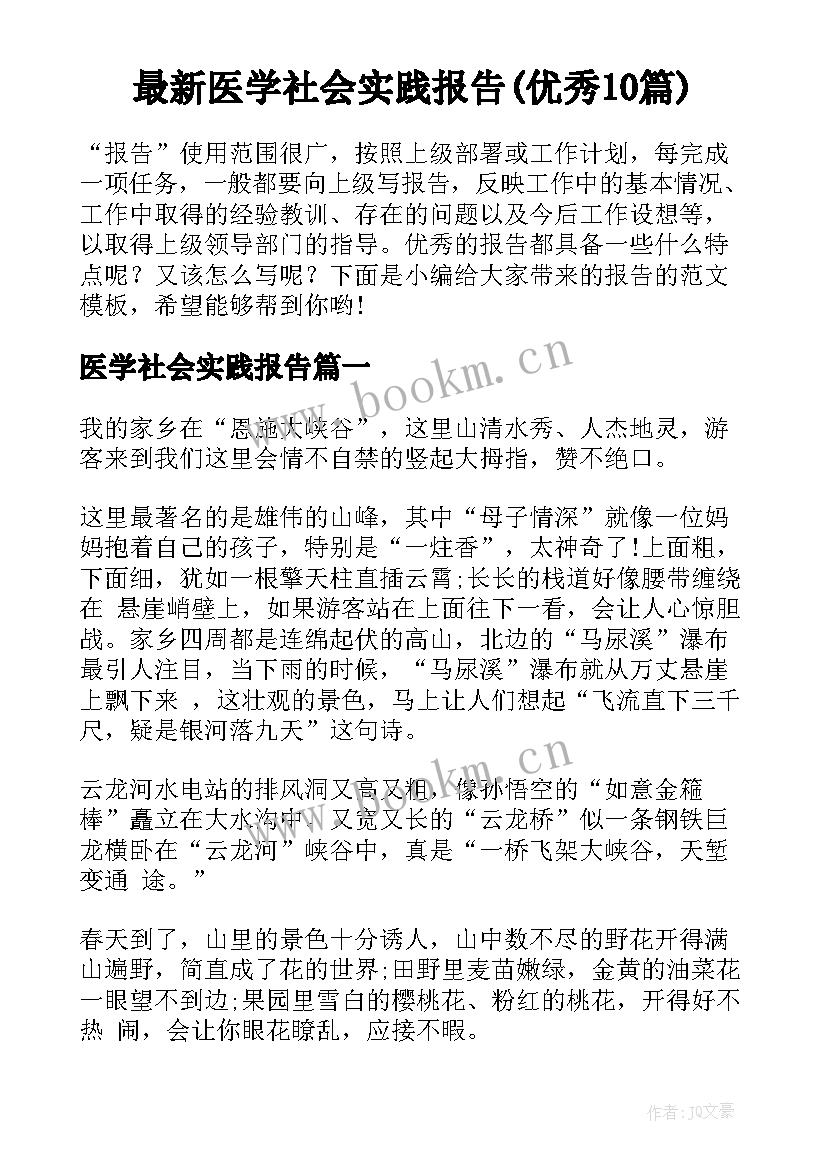 最新医学社会实践报告(优秀10篇)

“报告”使用范围很广，按照上级部署或工作计划，每完成一项任务，一般都要向上级写报告，反映工作中的基本情况、工作中取得的经验教训、存在的问题以及今后工作设想等，以取得上级领导部门的指导。优秀的报告都具备一些什么特点呢？又该怎么写呢？下面是小编给大家带来的报告的范文模板，希望能够帮到你哟!

医学社会实践报告篇一

www.bookm.cn

我的家乡在“恩施大峡谷”，这里山清水秀、人杰地灵，游客来到我们这里会情不自禁的竖起大拇指，赞不绝口。

这里最著名的是雄伟的山峰，其中“母子情深”就像一位妈妈抱着自己的孩子，特别是“一炷香”，太神奇了!上面粗，下面细，犹如一根擎天柱直插云霄;长长的栈道好像腰带缠绕在 悬崖峭壁上，如果游客站在上面往下一看，会让人心惊胆战。家乡四周都是连绵起伏的高山，北边的“马尿溪”瀑布最引人注目，当下雨的时候，“马尿溪”瀑布就从万丈悬崖上飘下来 ，这壮观的景色，马上让人们想起“飞流直下三千尺，疑是银河落九天”这句诗。

www.bookm.cn

云龙河水电站的排风洞又高又粗，像孙悟空的“如意金箍棒”矗立在大水沟中。又宽又长的“云龙桥”似一条钢铁巨龙横卧在“云龙河”峡谷中，真是“一桥飞架大峡谷，天堑变通 途。”

春天到了，山里的景色十分诱人，山中数不尽的野花开得满山遍野，简直成了花的世界;田野里麦苗嫩绿，金黄的油菜花一眼望不到边;果园里雪白的樱桃花、粉红的桃花，开得好不热 闹，会让你眼花瞭乱，应接不暇。

作者:JQ文豪